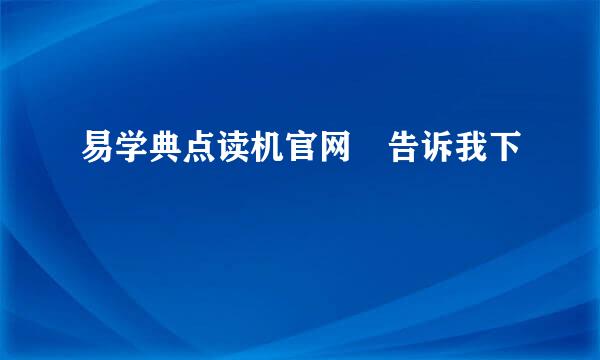 易学典点读机官网　告诉我下